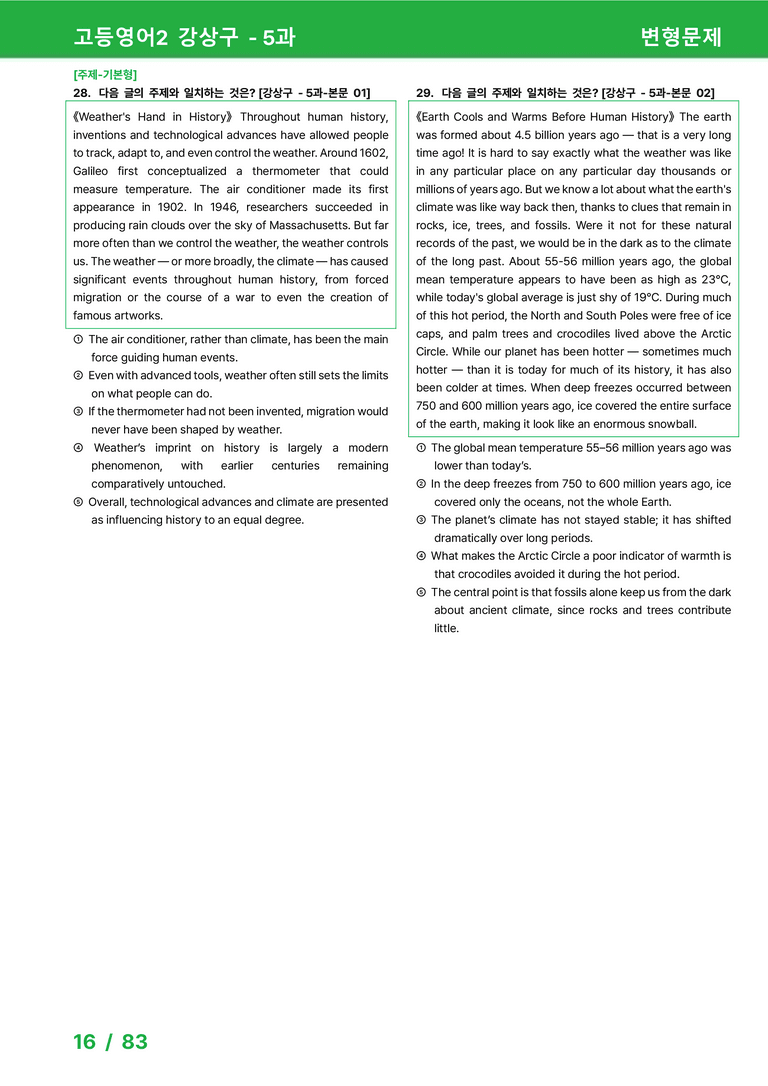 고등영어2 강상구 - 5과 변형문제

[주제-기본형]
28. 다음 글의 주제와 일치하는 것은? [강상구 - 5과-본문 01]

《Weather's Hand in History》 Throughout human history, inventions and technological advances have allowed people to track, adapt to, and even control the weather. Around 1602, Galileo first conceptualized a thermometer that could measure temperature. The air conditioner made its first appearance in 1902. In 1946, researchers succeeded in producing rain clouds over the sky of Massachusetts. But far more often than we control the weather, the weather controls us. The weather — or more broadly, the climate — has caused significant events throughout human history, from forced migration or the course of a war to even the creation of famous artworks.

① The air conditioner, rather than climate, has been the main force guiding human events.
② Even with advanced tools, weather often still sets the limits on what people can do.
③ If the thermometer had not been invented, migration would never have been shaped by weather.
④ Weather's imprint on history is largely a modern phenomenon, with earlier centuries remaining comparatively untouched.
⑤ Overall, technological advances and climate are presented as influencing history to an equal degree.

29. 다음 글의 주제와 일치하는 것은? [강상구 - 5과-본문 02]

《Earth Cools and Warms Before Human History》 The earth was formed about 4.5 billion years ago — that is a very long time ago! It is hard to say exactly what the weather was like in any particular place on any particular day thousands or millions of years ago. But we know a lot about what the earth's climate was like way back then, thanks to clues that remain in rocks, ice, trees, and fossils. Were it not for these natural records of the past, we would be in the dark as to the climate of the long past. About 55-56 million years ago, the global mean temperature appears to have been as high as 23°C, while today's global average is just shy of 19°C. During much of this hot period, the North and South Poles were free of ice caps, and palm trees and crocodiles lived above the Arctic Circle. While our planet has been hotter — sometimes much hotter — than it is today for much of its history, it has also been colder at times. When deep freezes occurred between 750 and 600 million years ago, ice covered the entire surface of the earth, making it look like an enormous snowball.

① The global mean temperature 55–56 million years ago was lower than today's.
② In the deep freezes from 750 to 600 million years ago, ice covered only the oceans, not the whole Earth.
③ The planet's climate has not stayed stable; it has shifted dramatically over long periods.
④ What makes the Arctic Circle a poor indicator of warmth is that crocodiles avoided it during the hot period.
⑤ The central point is that fossils alone keep us from the dark about ancient climate, since rocks and trees contribute little.

16 / 83